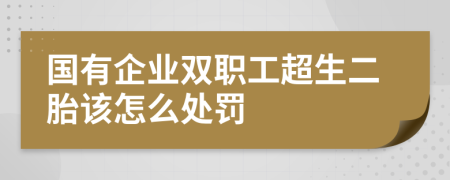 国有企业双职工超生二胎该怎么处罚